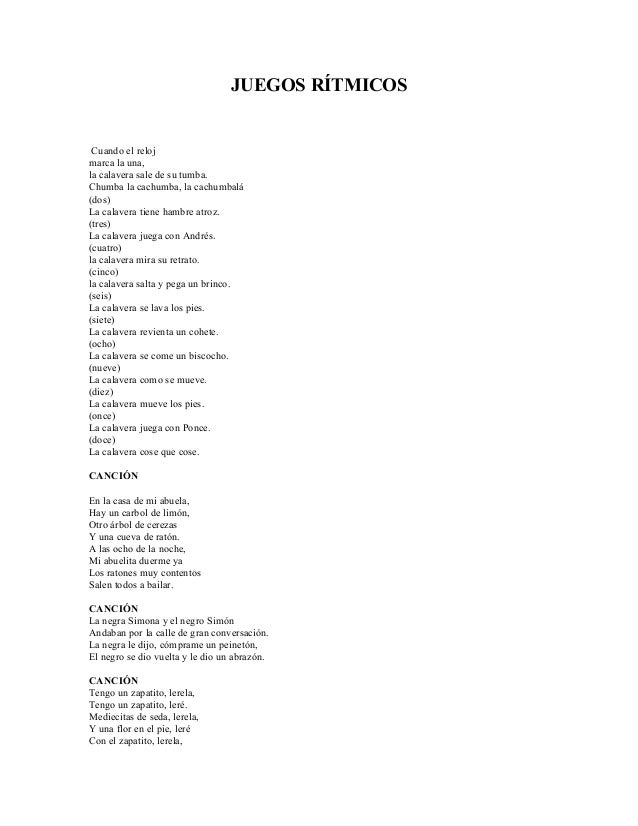 JUEGOS RÍTMICOS

Cuando el reloj
marca la una,
la calavera sale de su tumba.
Chumba la cachumba, la cachumbalá
(dos)
La calavera tiene hambre atroz.
(tres)
La calavera juega con Andrés.
(cuatro)
la calavera mira su retrato.
(cinco)
la calavera salta y pega un brinco.
(seis)
La calavera se lava los pies.
(siete)
La calavera revienta un cohete.
(ocho)
La calavera se come un biscocho.
(nueve)
La calavera como se mueve.
(diez)
La calavera mueve los pies.
(once)
La calavera juega con Ponce.
(doce)
La calavera cose que cose.

CANCIÓN

En la casa de mi abuela,
Hay un carbol de limón,
Otro árbol de cerezas
Y una cueva de ratón.
A las ocho de la noche,
Mi abuelita duerme ya
Los ratones muy contentos
Salen todos a bailar.

CANCIÓN
La negra Simona y el negro Simón
Andaban por la calle de gran conversación.
La negra le dijo, cómprame un peinetón,
El negro se dio vuelta y le dio un abrazón.

CANCIÓN
Tengo un zapatito, lerela,
Tengo un zapatito, leré.
Mediecitas de seda, lerela,
Y una flor en el pie, leré
Con el zapatito, lerela,